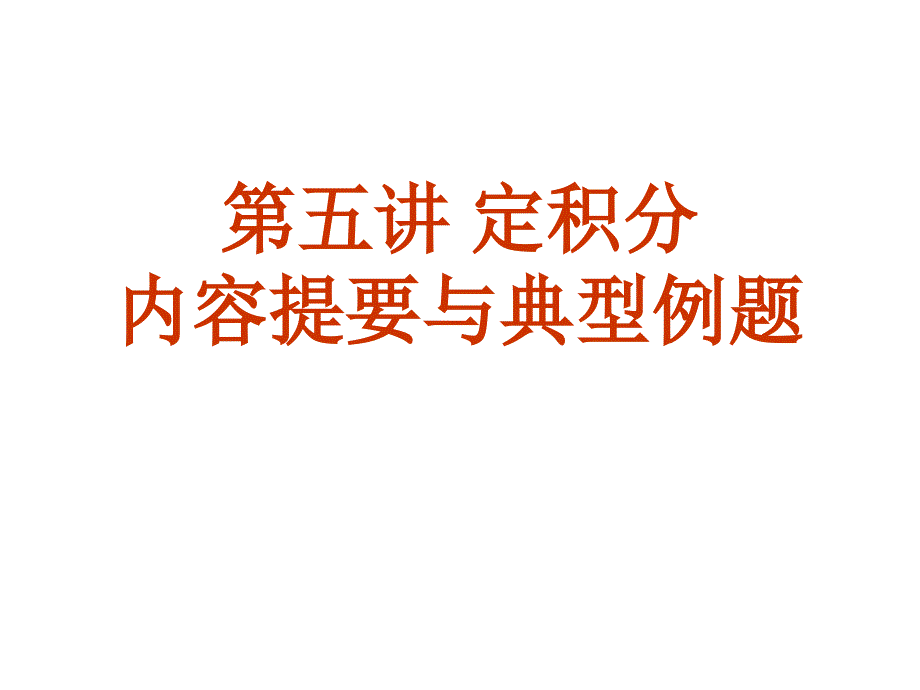 第五讲 定积分
内容提要与典型例题